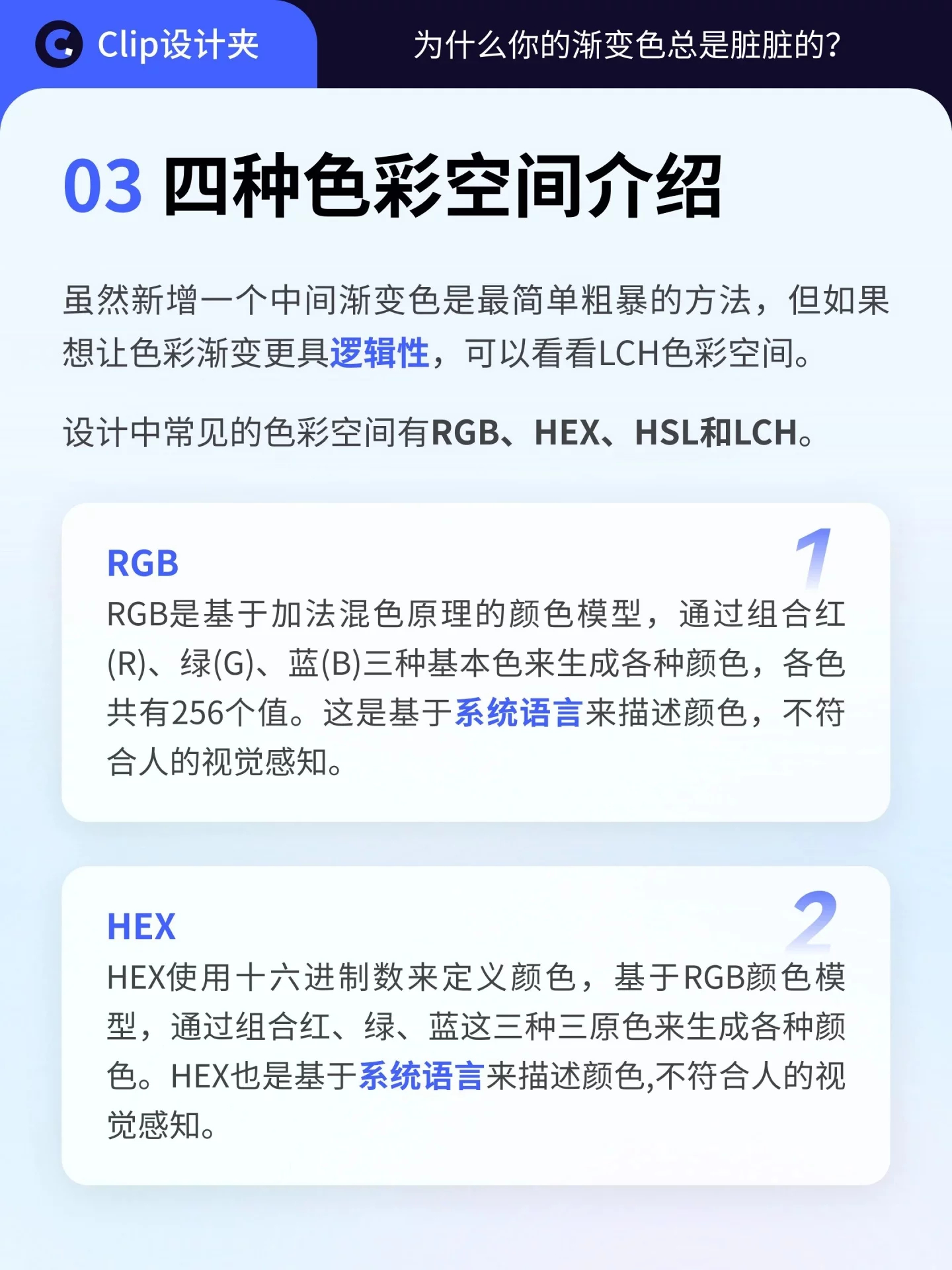 Clip设计夹

为什么你的渐变色总是脏脏的?

03 四种色彩空间介绍

虽然新增一个中间渐变色是最简单粗暴的方法，但如果想让色彩渐变更具逻辑性，可以看看LCH色彩空间。

设计中常见的色彩空间有RGB、HEX、HSL和LCH。

RGB

1

RGB是基于加法混色原理的颜色模型，通过组合红(R)、绿(G)、蓝(B)三种基本色来生成各种颜色，各色共有256个值。这是基于系统语言来描述颜色，不符合人的视觉感知。

HEX

2

HEX使用十六进制数来定义颜色，基于RGB颜色模型，通过组合红、绿、蓝这三种三原色来生成各种颜色。HEX也是基于系统语言来描述颜色,不符合人的视觉感知。